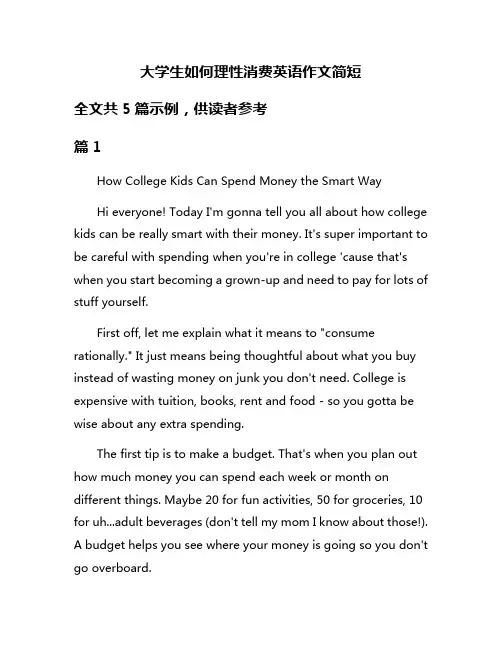 大学生如何理性消费英语作文简短

全文共 5 篇示例，供读者参考

篇 1

How College Kids Can Spend Money the Smart Way

Hi everyone! Today I'm gonna tell you all about how college kids can be really smart with their money. It's super important to be careful with spending when you're in college 'cause that's when you start becoming a grown-up and need to pay for lots of stuff yourself.

First off, let me explain what it means to "consume rationally." It just means being thoughtful about what you buy instead of wasting money on junk you don't need. College is expensive with tuition, books, rent and food - so you gotta be wise about any extra spending.

The first tip is to make a budget. That's when you plan out how much money you can spend each week or month on different things. Maybe 20 for fun activities, 50 for groceries, 10 for uh...adult beverages (don't tell my mom I know about those!). A budget helps you see where your money is going so you don't go overboard.